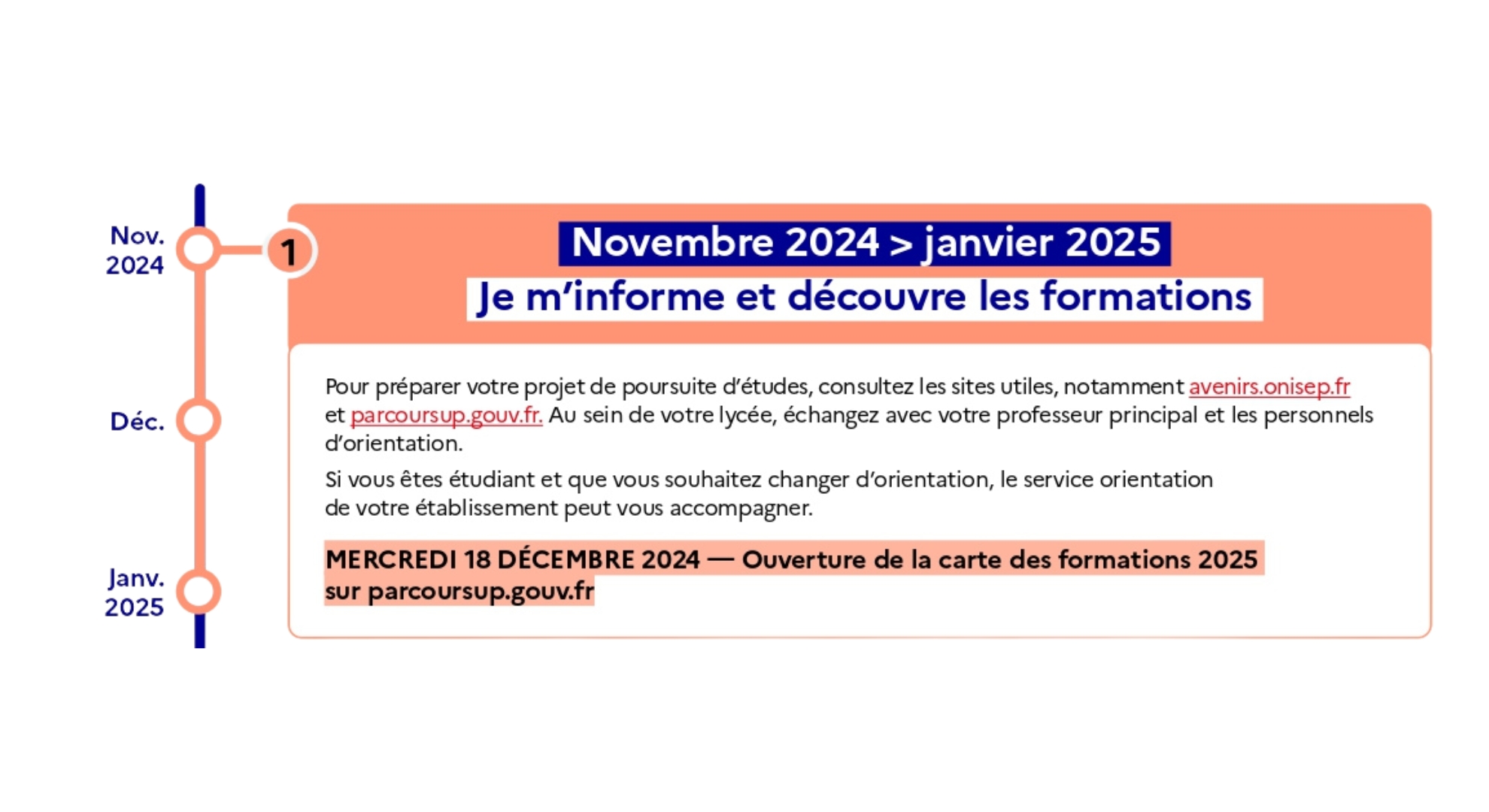 Nov. 2024

Déc.

Janv. 2025

1

Novembre 2024 > janvier 2025

Je m'informe et découvre les formations

Pour préparer votre projet de poursuite d'études, consultez les sites utiles, notamment avenirs.onisep.fr et parcoursup.gouv.fr. Au sein de votre lycée, échangez avec votre professeur principal et les personnels d'orientation.

Si vous êtes étudiant et que vous souhaitez changer d'orientation, le service orientation de votre établissement peut vous accompagner.

MERCREDI 18 DÉCEMBRE 2024 — Ouverture de la carte des formations 2025 sur parcoursup.gouv.fr